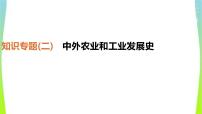 知识专题(二)　中外农业和工业发展史